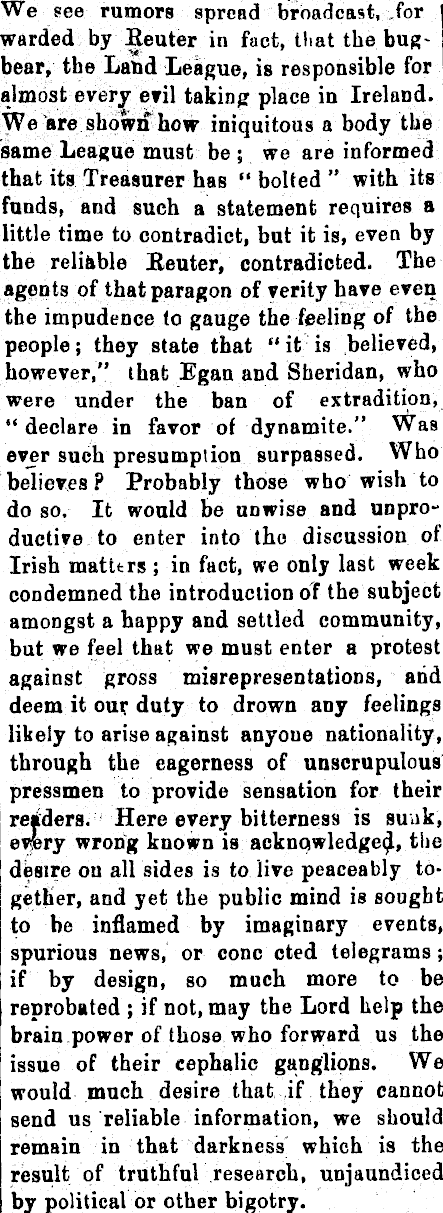 We see rumors spread broadcast, forwarded by Reuter in fact, that the bugbear, the Land League, is responsible for almost every evil taking place in Ireland. We are shown how iniquitous a body the same League must be; we are informed that its Treasurer has "bolted" with its funds, and such a statement requires a little time to contradict, but it is, even by the reliable Reuter, contradicted. The agents of that paragon of verity have even the impudence to gauge the feeling of the people; they state that "it is believed, however," that Egan and Sheridan, who were under the ban of extradition, "declare in favor of dynamite." Was ever such presumption surpassed. Who believes? Probably those who wish to do so. It would be unwise and unproductive to enter into the discussion of Irish matters; in fact, we only last week condemned the introduction of the subject amongst a happy and settled community, but we feel that we must enter a protest against gross misrepresentations, and deem it our duty to drown any feelings likely to arise against anyone nationality, through the eagerness of unscrupulous pressmen to provide sensation for their readers. Here every bitterness is sunk, every wrong known is acknowledged, the desire on all sides is to live peaceably together, and yet the public mind is sought to be inflamed by imaginary events, spurious news, or conc cted telegrams; if by design, so much more to be reprobated; if not, may the Lord help the brain power of those who forward us the issue of their cephalic ganglions. We would much desire that if they cannot send us reliable information, we should remain in that darkness which is the result of truthful research, unjaundiced by political or other bigotry.